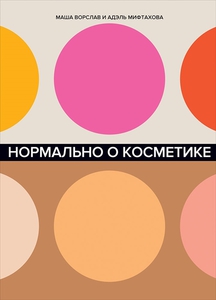 МАША ВОРСЛАВ И АДЭЛЬ МИФТАХОВА

НОРМАЛЬНО О КОСМЕТИКЕ